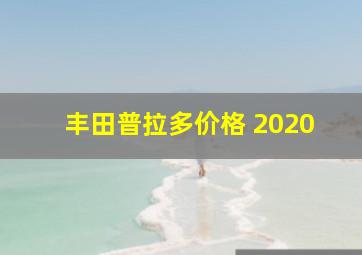 丰田普拉多价格 2020